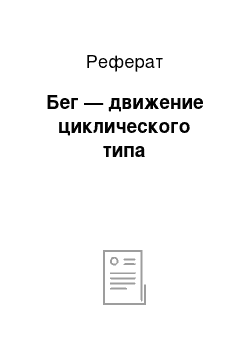 Реферат

Бег — движение циклического типа